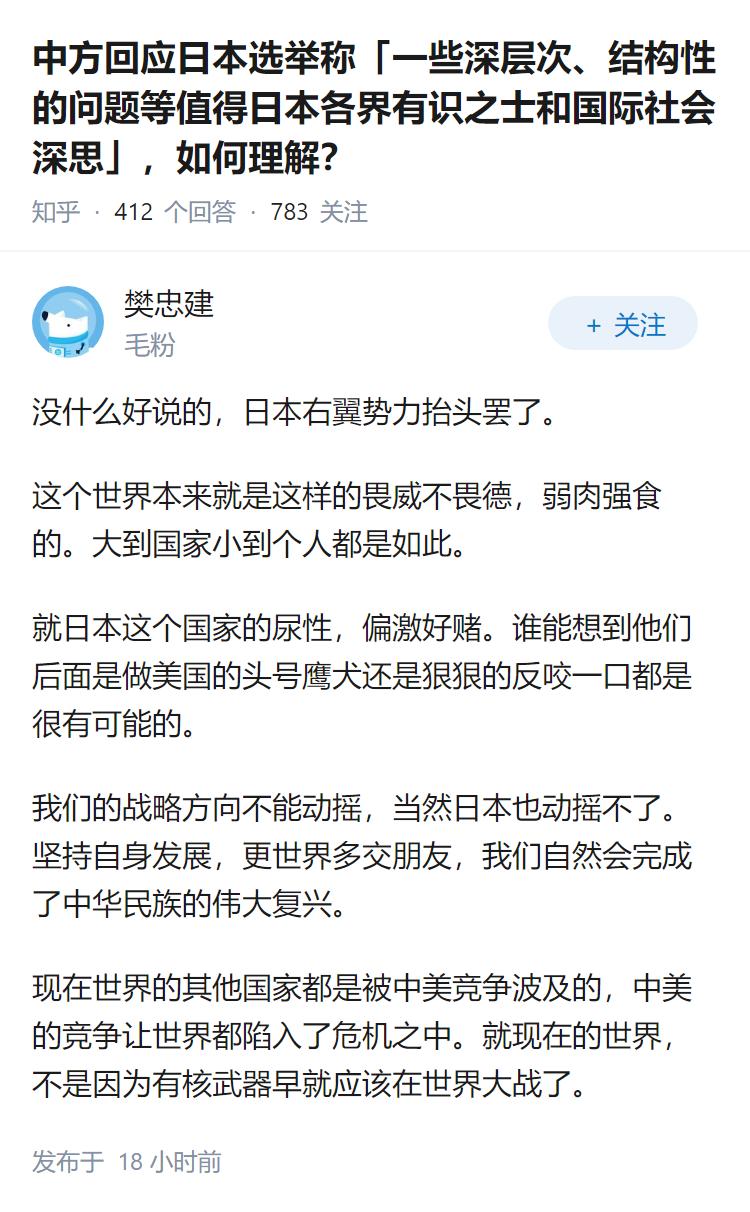 中方回应日本选举称「一些深层次、结构性的问题等值得日本各界有识之士和国际社会深思」，如何理解？

知乎 · 412 个回答 · 783 关注

樊忠建
毛粉

+ 关注

没什么好说的，日本右翼势力抬头罢了。

这个世界本来就是这样的畏威不畏德，弱肉强食的。大到国家小到个人都是如此。

就日本这个国家的尿性，偏激好赌。谁能想到他们后面是做美国的头号鹰犬还是狠狠的反咬一口都是很有可能的。

我们的战略方向不能动摇，当然日本也动摇不了。坚持自身发展，更世界多交朋友，我们自然会完成了中华民族的伟大复兴。

现在世界的其他国家都是被中美竞争波及的，中美的竞争让世界都陷入了危机之中。就现在的世界，不是因为有核武器早就应该在世界大战了。

发布于 18 小时前